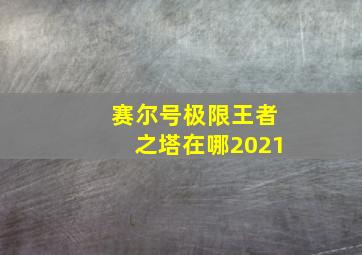 赛尔号极限王者之塔在哪2021